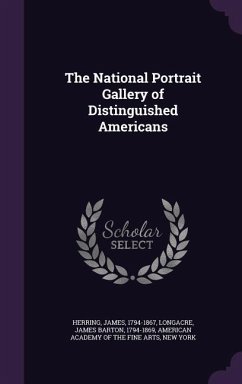 The National Portrait Gallery of Distinguished Americans

Scholar SELECT

HERRING, JAMES, 1794-1867, LONGACRE, JAMES BARTON, 1794-1869, AMERICAN ACADEMY OF THE FINE ARTS, NEW YORK